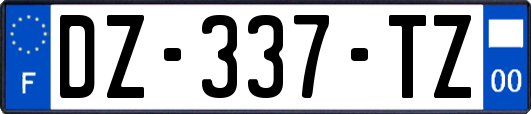 F
DZ-337-TZ
00